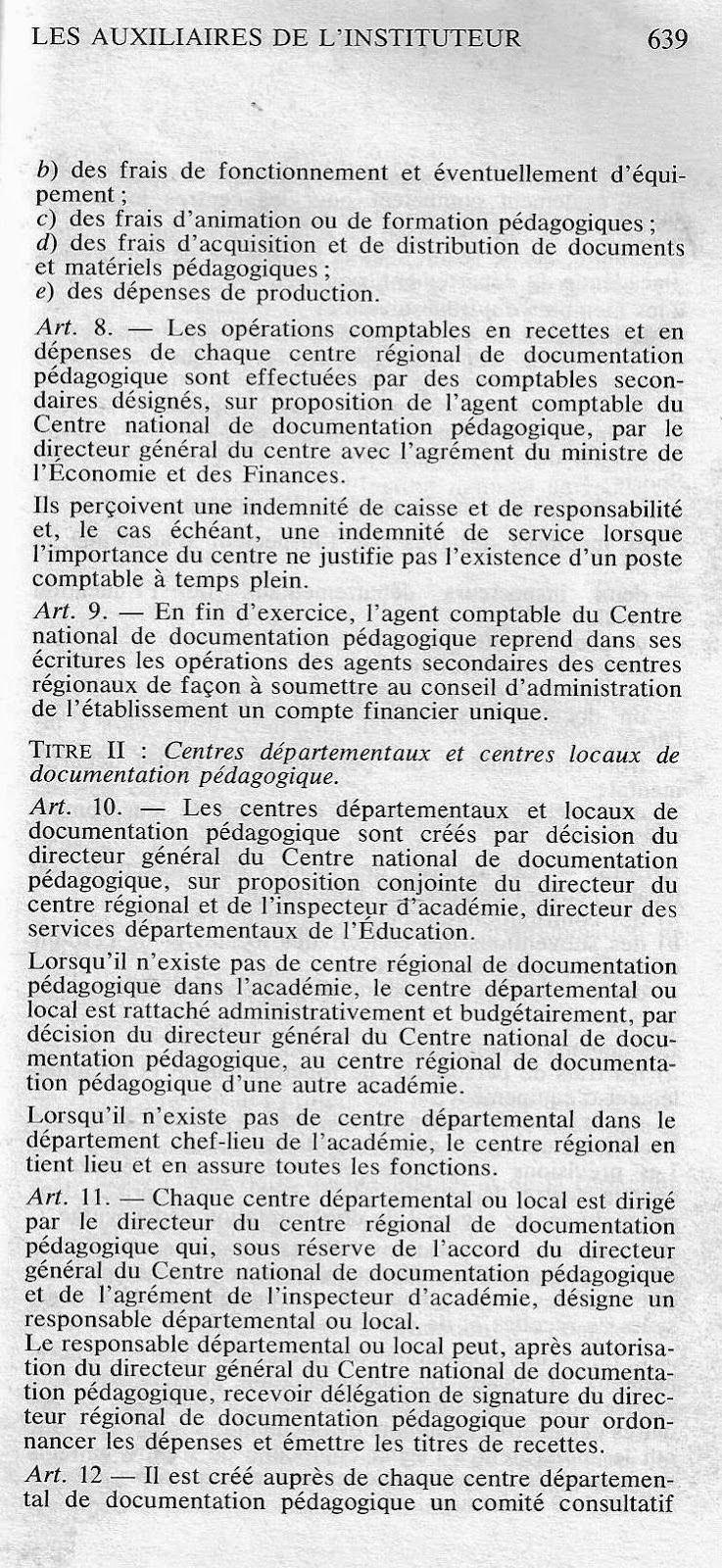 LES AUXILIAIRES DE L'INSTITUTEUR 639

b) des frais de fonctionnement et éventuellement d'équipement ;
c) des frais d'animation ou de formation pédagogiques ;
d) des frais d'acquisition et de distribution de documents et matériels pédagogiques ;
e) des dépenses de production.

Art. 8. — Les opérations comptables en recettes et en dépenses de chaque centre régional de documentation pédagogique sont effectuées par des comptables secondaires désignés, sur proposition de l'agent comptable du Centre national de documentation pédagogique, par le directeur général du centre avec l'agrément du ministre de l'Économie et des Finances.

Ils perçoivent une indemnité de caisse et de responsabilité et, le cas échéant, une indemnité de service lorsque l'importance du centre ne justifie pas l'existence d'un poste comptable à temps plein.

Art. 9. — En fin d'exercice, l'agent comptable du Centre national de documentation pédagogique reprend dans ses écritures les opérations des agents secondaires des centres régionaux de façon à soumettre au conseil d'administration de l'établissement un compte financier unique.

TITRE II : Centres départementaux et centres locaux de documentation pédagogique.

Art. 10. — Les centres départementaux et locaux de documentation pédagogique sont créés par décision du directeur général du Centre national de documentation pédagogique, sur proposition conjointe du directeur du centre régional et de l'inspecteur d'académie, directeur des services départementaux de l'Éducation.

Lorsqu'il n'existe pas de centre régional de documentation pédagogique dans l'académie, le centre départemental ou local est rattaché administrativement et budgétairement, par décision du directeur général du Centre national de documentation pédagogique, au centre régional de documentation pédagogique d'une autre académie.

Lorsqu'il n'existe pas de centre départemental dans le département chef-lieu de l'académie, le centre régional en tient lieu et en assure toutes les fonctions.

Art. 11. — Chaque centre départemental ou local est dirigé par le directeur du centre régional de documentation pédagogique qui, sous réserve de l'accord du directeur général du Centre national de documentation pédagogique et de l'agrément de l'inspecteur d'académie, désigne un responsable départemental ou local.
Le responsable départemental ou local peut, après autorisation du directeur général du Centre national de documentation pédagogique, recevoir délégation de signature du directeur régional de documentation pédagogique pour ordonnancer les dépenses et émettre les titres de recettes.

Art. 12 — Il est créé auprès de chaque centre départemental de documentation pédagogique un comité consultatif